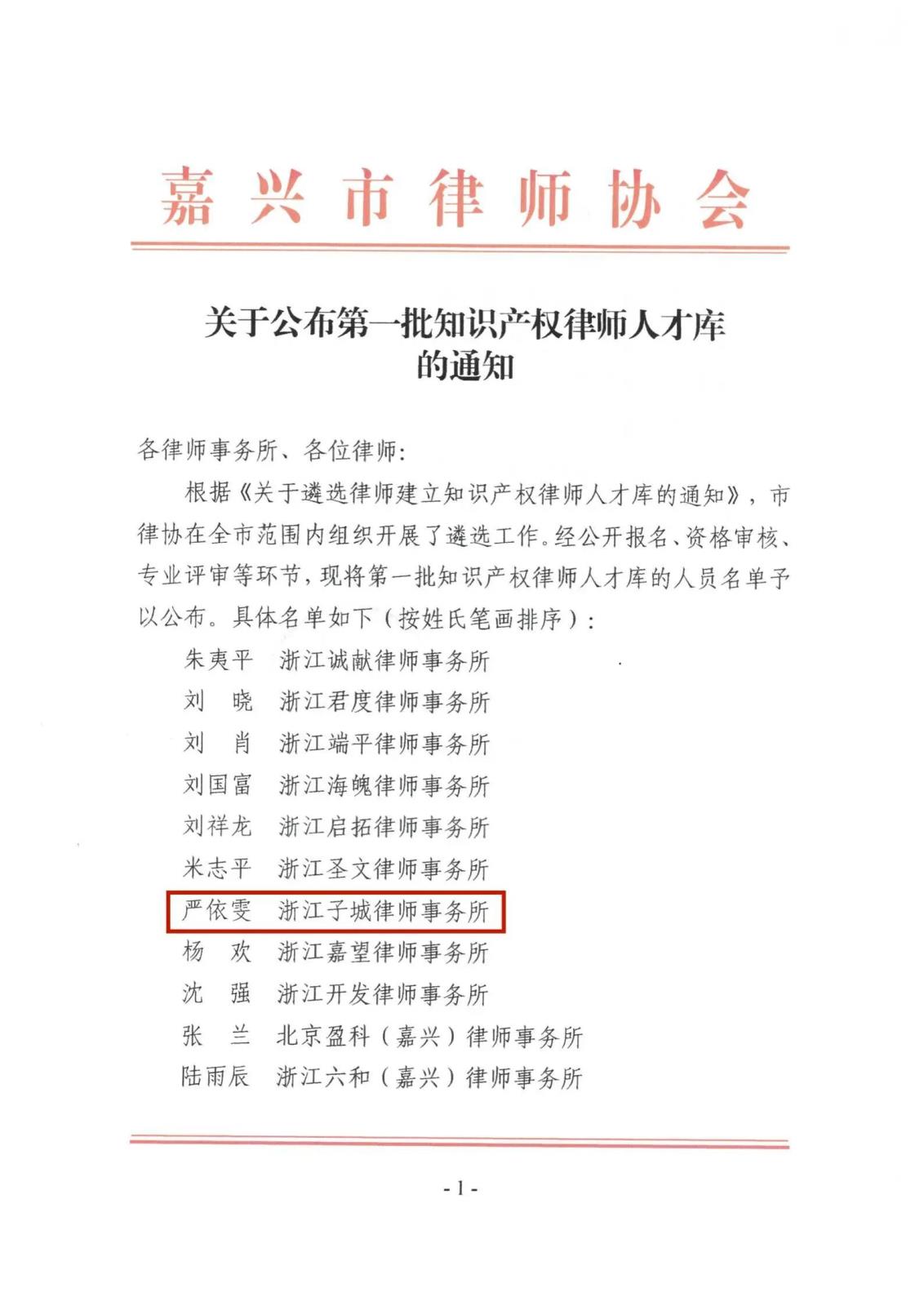 嘉兴市律师协会

关于公布第一批知识产权律师人才库的通知

各律师事务所、各位律师：

根据《关于遴选律师建立知识产权律师人才库的通知》，市律协在全市范围内组织开展了遴选工作。经公开报名、资格审核、专业评审等环节，现将第一批知识产权律师人才库的人员名单予以公布。具体名单如下（按姓氏笔画排序）：

朱夷平　浙江诚献律师事务所
刘　晓　浙江君度律师事务所
刘　肖　浙江端平律师事务所
刘国富　浙江海魄律师事务所
刘祥龙　浙江启拓律师事务所
米志平　浙江圣文律师事务所
严依雯　浙江子城律师事务所
杨　欢　浙江嘉望律师事务所
沈　强　浙江开发律师事务所
张　兰　北京盈科（嘉兴）律师事务所
陆雨辰　浙江六和（嘉兴）律师事务所

- 1 -